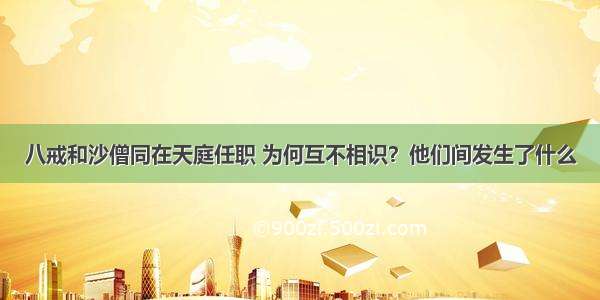 八戒和沙僧同在天庭任职 为何互不相识？他们间发生了什么

©900zi.500zi.com